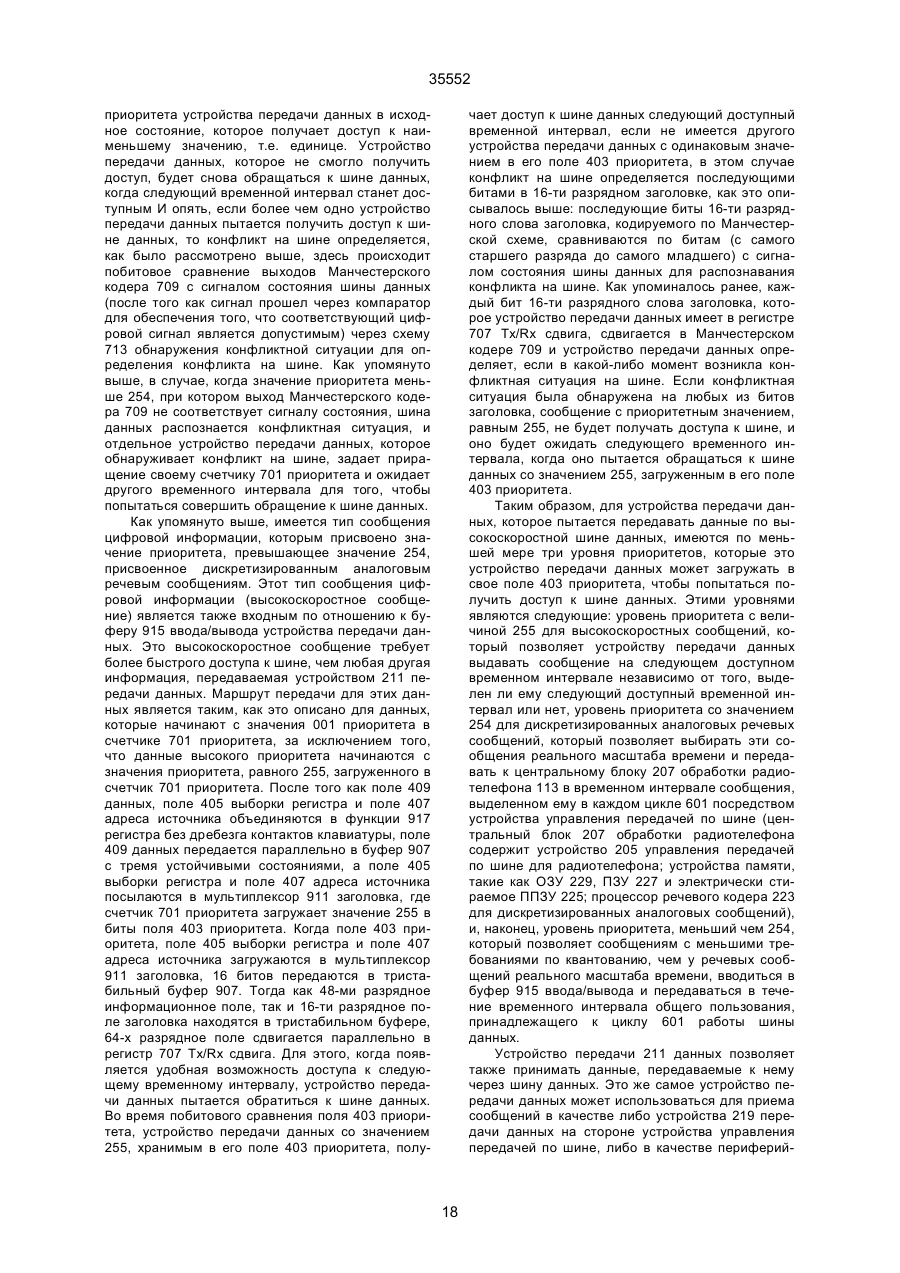 35552

приоритета устройства передачи данных в исходное состояние, которое получает доступ к наименьшему значению, т.е. единице. Устройство передачи данных, которое не смогло получить доступ, будет снова обращаться к шине данных, когда следующий временной интервал станет доступным И опять, если более чем одно устройство передачи данных пытается получить доступ к шине данных, то конфликт на шине определяется, как было рассмотрено выше, здесь происходит побитовое сравнение выходов Манчестерского кодера 709 с сигналом состояния шины данных (после того как сигнал прошел через компаратор для обеспечения того, что соответствующий цифровой сигнал является допустимым) через схему 713 обнаружения конфликтной ситуации для определения конфликта на шине. Как упомянуто выше, в случае, когда значение приоритета меньше 254, при котором выход Манчестерского кодера 709 не соответствует сигналу состояния, шина данных распознается конфликтная ситуация, и отдельное устройство передачи данных, которое обнаруживает конфликт на шине, задает приращение своему счетчику 701 приоритета и ожидает другого временного интервала для того, чтобы попытаться совершить обращение к шине данных.

Как упомянуто выше, имеется тип сообщения цифровой информации, которым присвоено значение приоритета, превышающее значение 254, присвоенное дискретизированным аналоговым речевым сообщениям. Этот тип сообщения цифровой информации (высокоскоростное сообщение) является также входным по отношению к буферу 915 ввода/вывода устройства передачи данных. Это высокоскоростное сообщение требует более быстрого доступа к шине, чем любая другая информация, передаваемая устройством 211 передачи данных. Маршрут передачи для этих данных является таким, как это описано для данных, которые начинают с значения 001 приоритета в счетчике 701 приоритета, за исключением того, что данные высокого приоритета начинаются с значения приоритета, равного 255, загруженного в счетчик 701 приоритета. После того как поле 409 данных, поле 405 выборки регистра и поле 407 адреса источника объединяются в функции 917 регистра без дребезга контактов клавиатуры, поле 409 данных передается параллельно в буфер 907 с тремя устойчивыми состояниями, а поле 405 выборки регистра и поле 407 адреса источника посылаются в мультиплексор 911 заголовка, где счетчик 701 приоритета загружает значение 255 в биты поля 403 приоритета. Когда поле 403 приоритета, поле 405 выборки регистра и поле 407 адреса источника загружаются в мультиплексор 911 заголовка, 16 битов передаются в тристабильный буфер 907. Тогда как 48-ми разрядное информационное поле, так и 16-ти разрядное поле заголовка находятся в тристабильном буфере, 64-х разрядное поле сдвигается параллельно в регистр 707 Tx/Rx сдвига. Для этого, когда появляется удобная возможность доступа к следующему временному интервалу, устройство передачи данных пытается обратиться к шине данных. Во время побитового сравнения поля 403 приоритета, устройство передачи данных со значением 255, хранимым в его поле 403 приоритета, получает доступ к шине данных следующий доступный временной интервал, если не имеется другого устройства передачи данных с одинаковым значением в его поле 403 приоритета, в этом случае конфликт на шине определяется последующими битами в 16-ти разрядном заголовке, как это описывалось выше: последующие биты 16-ти разрядного слова заголовка, кодируемого по Манчестерской схеме, сравниваются по битам (с самого старшего разряда до самого младшего) с сигналом состояния шины данных для распознавания конфликта на шине. Как упоминалось ранее, каждый бит 16-ти разрядного слова заголовка, которое устройство передачи данных имеет в регистре 707 Tx/Rx сдвига, сдвигается в Манчестерском кодере 709 и устройство передачи данных определяет, если в какой-либо момент возникла конфликтная ситуация на шине. Если конфликтная ситуация была обнаружена на любых из битов заголовка, сообщение с приоритетным значением, равным 255, не будет получать доступа к шине, и оно будет ожидать следующего временного интервала, когда оно пытается обращаться к шине данных со значением 255, загруженным в его поле 403 приоритета.

Таким образом, для устройства передачи данных, которое пытается передавать данные по высокоскоростной шине данных, имеются по меньшей мере три уровня приоритетов, которые это устройство передачи данных может загружать в свое поле 403 приоритета, чтобы попытаться получить доступ к шине данных. Этими уровнями являются следующие: уровень приоритета с величиной 255 для высокоскоростных сообщений, который позволяет устройству передачи данных выдавать сообщение на следующем доступном временном интервале независимо от того, выделен ли ему следующий доступный временной интервал или нет, уровень приоритета со значением 254 для дискретизированных аналоговых речевых сообщений, который позволяет выбирать эти сообщения реального масштаба времени и передавать к центральному блоку 207 обработки радиотелефона 113 в временном интервале сообщения, выделенном ему в каждом цикле 601 посредством устройства управления передачей по шине (центральный блок 207 обработки радиотелефона содержит устройство 205 управления передачей по шине для радиотелефона; устройства памяти, такие как ОЗУ 229, ПЗУ 227 и электрически стираемое ППЗУ 225; процессор речевого кодера 223 для дискретизированных аналоговых сообщений), и, наконец, уровень приоритета, меньший чем 254, который позволяет сообщениям с меньшими требованиями по квантованию, чем у речевых сообщений реального масштаба времени, вводиться в буфер 915 ввода/вывода и передаваться в течение временного интервала общего пользования, принадлежащего к циклу 601 работы шины данных.

Устройство передачи 211 данных позволяет также принимать данные, передаваемые к нему через шину данных. Это же самое устройство передачи данных может использоваться для приема сообщений в качестве либо устройства 219 передачи данных на стороне устройства управления передачей по шине, либо в качестве периферий-

18